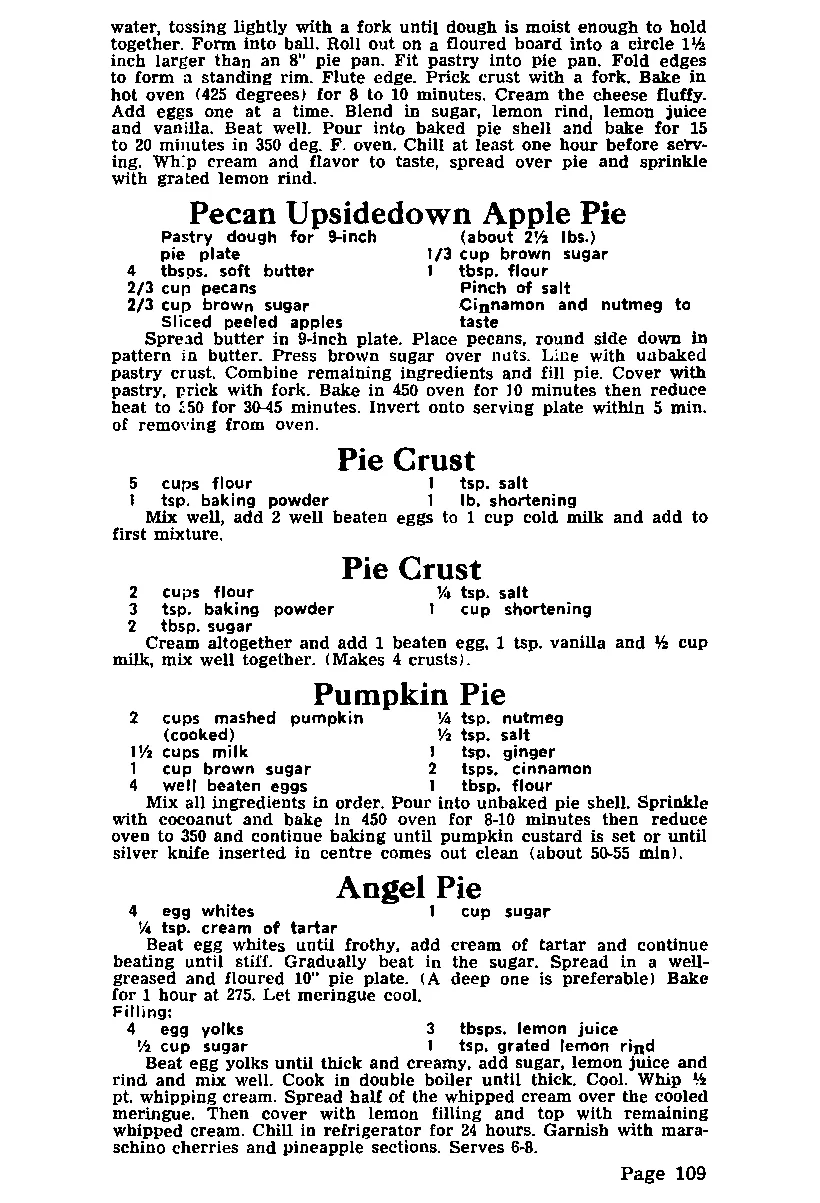 water, tossing lightly with a fork until dough is moist enough to hold together. Form into ball. Roll out on a floured board into a circle 1½ inch larger than an 8" pie pan. Fit pastry into pie pan. Fold edges to form a standing rim. Flute edge. Prick crust with a fork. Bake in hot oven (425 degrees) for 8 to 10 minutes. Cream the cheese fluffy. Add eggs one at a time. Blend in sugar, lemon rind, lemon juice and vanilla. Beat well. Pour into baked pie shell and bake for 15 to 20 minutes in 350 deg. F. oven. Chill at least one hour before serving. Whip cream and flavor to taste, spread over pie and sprinkle with grated lemon rind.

Pecan Upsidedown Apple Pie

Pastry dough for 9-inch pie plate
4 tbsps. soft butter
2/3 cup pecans
2/3 cup brown sugar
Sliced peeled apples

(about 2½ lbs.)
1/3 cup brown sugar
1 tbsp. flour
Pinch of salt
Cinnamon and nutmeg to taste

Spread butter in 9-inch plate. Place pecans, round side down in pattern in butter. Press brown sugar over nuts. Line with unbaked pastry crust. Combine remaining ingredients and fill pie. Cover with pastry, prick with fork. Bake in 450 oven for 10 minutes then reduce heat to 350 for 30-45 minutes. Invert onto serving plate within 5 min. of removing from oven.

Pie Crust

5 cups flour
1 tsp. baking powder

1 tsp. salt
1 lb. shortening

Mix well, add 2 well beaten eggs to 1 cup cold milk and add to first mixture.

Pie Crust

2 cups flour
3 tsp. baking powder
2 tbsp. sugar

¼ tsp. salt
1 cup shortening

Cream altogether and add 1 beaten egg, 1 tsp. vanilla and ½ cup milk, mix well together. (Makes 4 crusts).

Pumpkin Pie

2 cups mashed pumpkin (cooked)
1½ cups milk
1 cup brown sugar
4 well beaten eggs

¼ tsp. nutmeg
½ tsp. salt
1 tsp. ginger
2 tsps. cinnamon
1 tbsp. flour

Mix all ingredients in order. Pour into unbaked pie shell. Sprinkle with cocoanut and bake in 450 oven for 8-10 minutes then reduce oven to 350 and continue baking until pumpkin custard is set or until silver knife inserted in centre comes out clean (about 50-55 min).

Angel Pie

4 egg whites
¼ tsp. cream of tartar

1 cup sugar

Beat egg whites until frothy, add cream of tartar and continue beating until stiff. Gradually beat in the sugar. Spread in a well-greased and floured 10" pie plate. (A deep one is preferable) Bake for 1 hour at 275. Let meringue cool.

Filling:
4 egg yolks
½ cup sugar

3 tbsps. lemon juice
1 tsp. grated lemon rind

Beat egg yolks until thick and creamy, add sugar, lemon juice and rind and mix well. Cook in double boiler until thick. Cool. Whip ½ pt. whipping cream. Spread half of the whipped cream over the cooled meringue. Then cover with lemon filling and top with remaining whipped cream. Chill in refrigerator for 24 hours. Garnish with maraschino cherries and pineapple sections. Serves 6-8.

Page 109